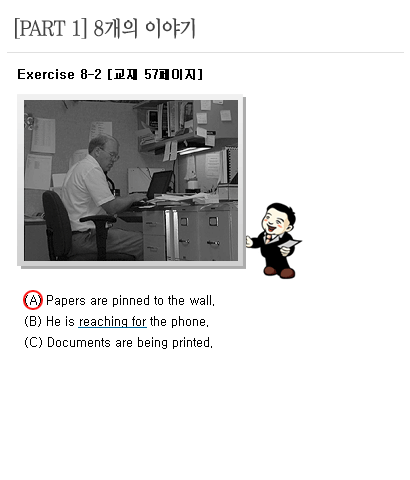 [PART 1] 8개의 이야기

Exercise 8-2 [교재 57페이지]

(A) Papers are pinned to the wall.
(B) He is reaching for the phone.
(C) Documents are being printed.